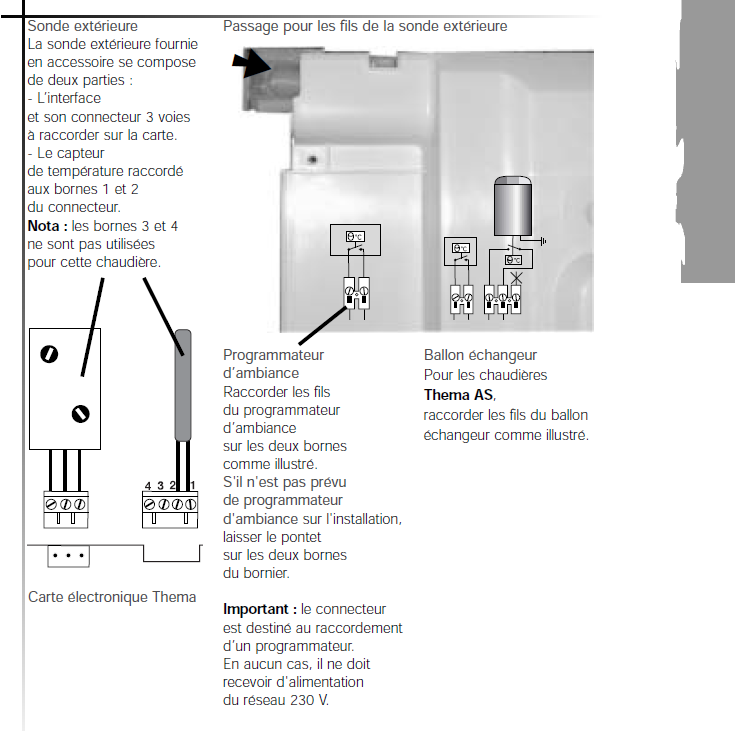 Sonde extérieure
La sonde extérieure fournie en accessoire se compose de deux parties :
- L'interface et son connecteur 3 voies à raccorder sur la carte.
- Le capteur de température raccordé aux bornes 1 et 2 du connecteur.
**Nota :** les bornes 3 et 4 ne sont pas utilisées pour cette chaudière.

4 3 2 1

Carte électronique Thema

Passage pour les fils de la sonde extérieure

θ°C

θ°C

θ°C

Programmateur d'ambiance
Raccorder les fils du programmateur d'ambiance sur les deux bornes comme illustré.
S'il n'est pas prévu de programmateur d'ambiance sur l'installation, laisser le pontet sur les deux bornes du bornier.

**Important :** le connecteur est destiné au raccordement d'un programmateur.
En aucun cas, il ne doit recevoir d'alimentation du réseau 230 V.

Ballon échangeur
Pour les chaudières **Thema AS**, raccorder les fils du ballon échangeur comme illustré.